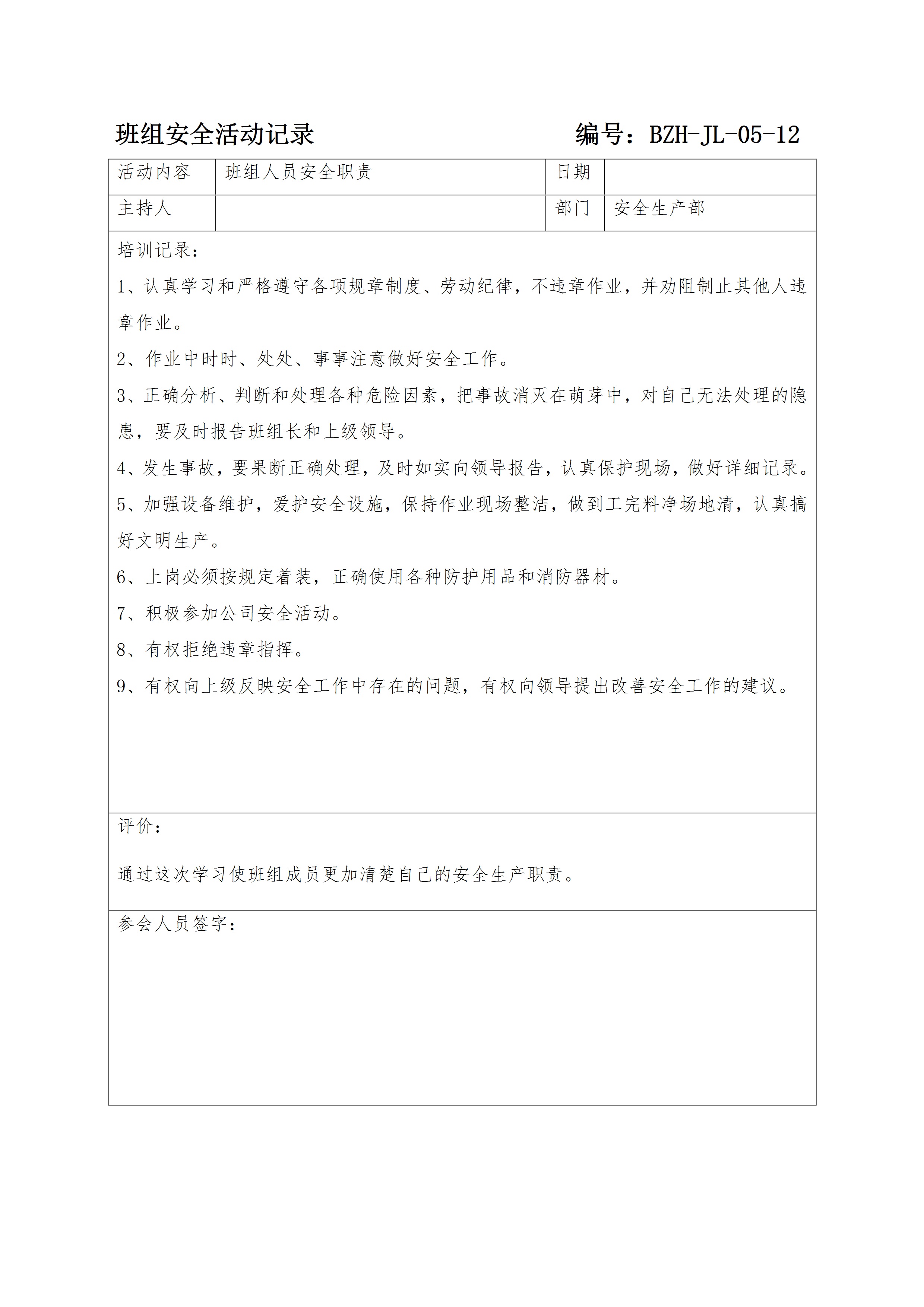 班组安全活动记录　　　　　　　编号：BZH-JL-05-12

| 活动内容 | 班组人员安全职责 | 日期 | |
|---|---|---|---|
| 主持人 | | 部门 | 安全生产部 |

培训记录：

1、认真学习和严格遵守各项规章制度、劳动纪律，不违章作业，并劝阻制止其他人违章作业。

2、作业中时时、处处、事事注意做好安全工作。

3、正确分析、判断和处理各种危险因素，把事故消灭在萌芽中，对自己无法处理的隐患，要及时报告班组长和上级领导。

4、发生事故，要果断正确处理，及时如实向领导报告，认真保护现场，做好详细记录。

5、加强设备维护，爱护安全设施，保持作业现场整洁，做到工完料净场地清，认真搞好文明生产。

6、上岗必须按规定着装，正确使用各种防护用品和消防器材。

7、积极参加公司安全活动。

8、有权拒绝违章指挥。

9、有权向上级反映安全工作中存在的问题，有权向领导提出改善安全工作的建议。

评价：

通过这次学习使班组成员更加清楚自己的安全生产职责。

参会人员签字：